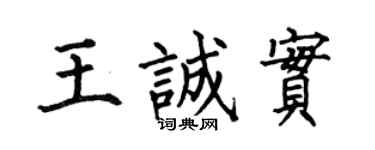 王誠實
词典网